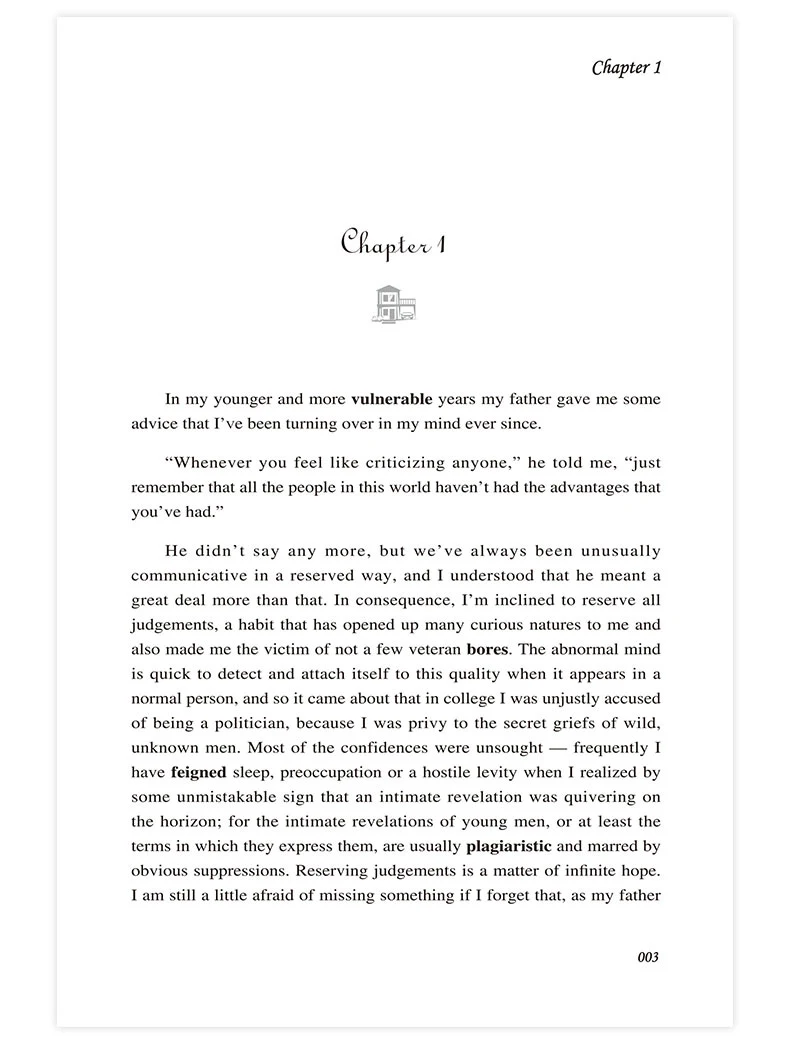 Chapter 1

Chapter 1

In my younger and more vulnerable years my father gave me some advice that I've been turning over in my mind ever since.

"Whenever you feel like criticizing anyone," he told me, "just remember that all the people in this world haven't had the advantages that you've had."

He didn't say any more, but we've always been unusually communicative in a reserved way, and I understood that he meant a great deal more than that. In consequence, I'm inclined to reserve all judgements, a habit that has opened up many curious natures to me and also made me the victim of not a few veteran bores. The abnormal mind is quick to detect and attach itself to this quality when it appears in a normal person, and so it came about that in college I was unjustly accused of being a politician, because I was privy to the secret griefs of wild, unknown men. Most of the confidences were unsought — frequently I have feigned sleep, preoccupation or a hostile levity when I realized by some unmistakable sign that an intimate revelation was quivering on the horizon; for the intimate revelations of young men, or at least the terms in which they express them, are usually plagiaristic and marred by obvious suppressions. Reserving judgements is a matter of infinite hope. I am still a little afraid of missing something if I forget that, as my father

003